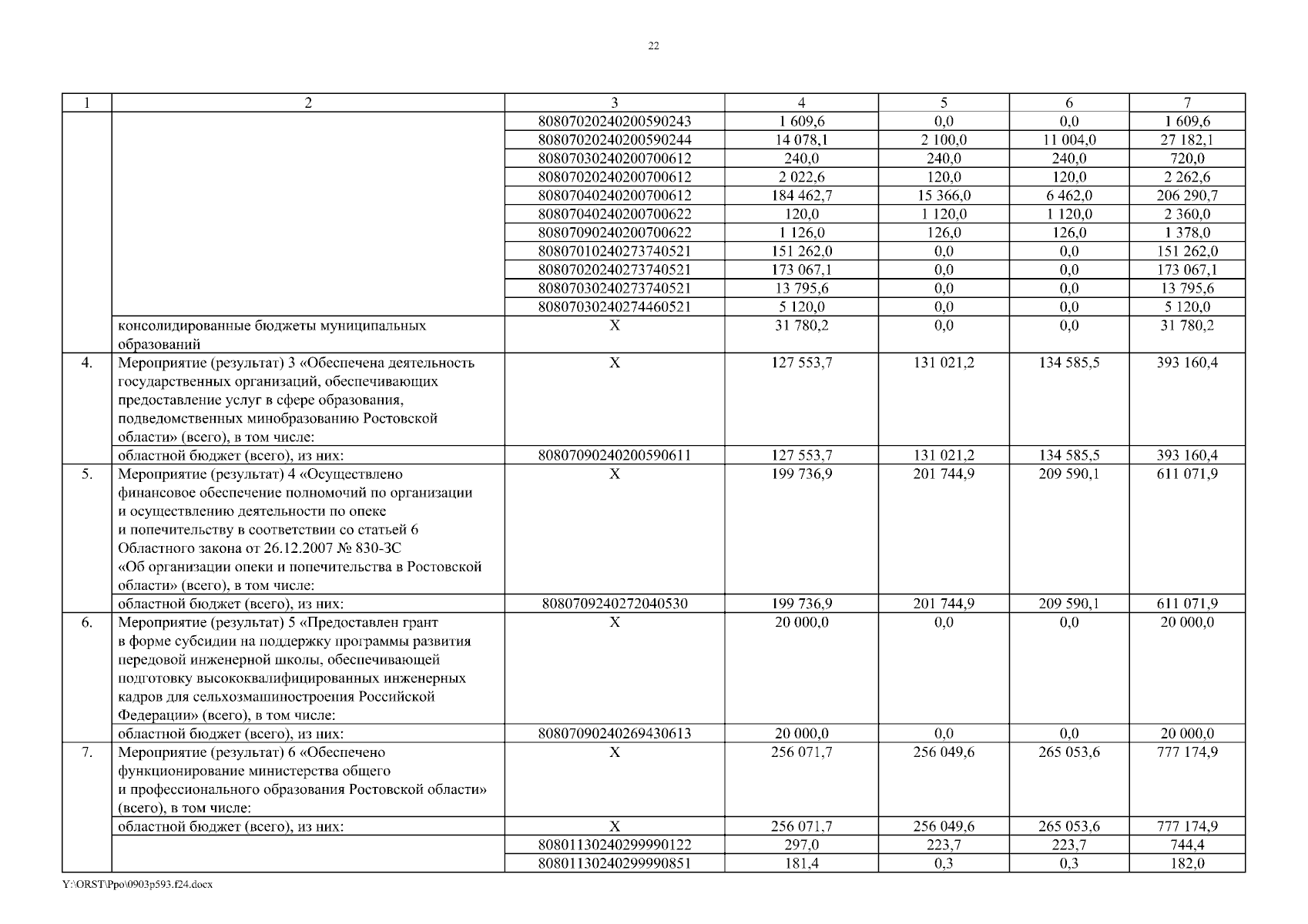 22

| 1 | 2 | 3 | 4 | 5 | 6 | 7 |
|---|---|---|---|---|---|---|
| | | 80807020240200590243 | 1 609,6 | 0,0 | 0,0 | 1 609,6 |
| | | 80807020240200590244 | 14 078,1 | 2 100,0 | 11 004,0 | 27 182,1 |
| | | 80807030240200700612 | 240,0 | 240,0 | 240,0 | 720,0 |
| | | 80807020240200700612 | 2 022,6 | 120,0 | 120,0 | 2 262,6 |
| | | 80807040240200700612 | 184 462,7 | 15 366,0 | 6 462,0 | 206 290,7 |
| | | 80807040240200700622 | 120,0 | 1 120,0 | 1 120,0 | 2 360,0 |
| | | 80807090240200700622 | 1 126,0 | 126,0 | 126,0 | 1 378,0 |
| | | 80807010240273740521 | 151 262,0 | 0,0 | 0,0 | 151 262,0 |
| | | 80807020240273740521 | 173 067,1 | 0,0 | 0,0 | 173 067,1 |
| | | 80807030240273740521 | 13 795,6 | 0,0 | 0,0 | 13 795,6 |
| | | 80807030240274460521 | 5 120,0 | 0,0 | 0,0 | 5 120,0 |
| | консолидированные бюджеты муниципальных образований | Х | 31 780,2 | 0,0 | 0,0 | 31 780,2 |
| 4. | Мероприятие (результат) 3 «Обеспечена деятельность государственных организаций, обеспечивающих предоставление услуг в сфере образования, подведомственных минобразованию Ростовской области» (всего), в том числе: | Х | 127 553,7 | 131 021,2 | 134 585,5 | 393 160,4 |
| | областной бюджет (всего), из них: | 80807090240200590611 | 127 553,7 | 131 021,2 | 134 585,5 | 393 160,4 |
| 5. | Мероприятие (результат) 4 «Осуществлено финансовое обеспечение полномочий по организации и осуществлению деятельности по опеке и попечительству в соответствии со статьей 6 Областного закона от 26.12.2007 № 830-ЗС «Об организации опеки и попечительства в Ростовской области» (всего), в том числе: | Х | 199 736,9 | 201 744,9 | 209 590,1 | 611 071,9 |
| | областной бюджет (всего), из них: | 8080709240272040530 | 199 736,9 | 201 744,9 | 209 590,1 | 611 071,9 |
| 6. | Мероприятие (результат) 5 «Предоставлен грант в форме субсидии на поддержку программы развития передовой инженерной школы, обеспечивающей подготовку высококвалифицированных инженерных кадров для сельхозмашиностроения Российской Федерации» (всего), в том числе: | Х | 20 000,0 | 0,0 | 0,0 | 20 000,0 |
| | областной бюджет (всего), из них: | 80807090240269430613 | 20 000,0 | 0,0 | 0,0 | 20 000,0 |
| 7. | Мероприятие (результат) 6 «Обеспечено функционирование министерства общего и профессионального образования Ростовской области» (всего), в том числе: | Х | 256 071,7 | 256 049,6 | 265 053,6 | 777 174,9 |
| | областной бюджет (всего), из них: | Х | 256 071,7 | 256 049,6 | 265 053,6 | 777 174,9 |
| | | 80801130240299990122 | 297,0 | 223,7 | 223,7 | 744,4 |
| | | 80801130240299990851 | 181,4 | 0,3 | 0,3 | 182,0 |

Y:\ORST\Ppo\0903p593.f24.docx